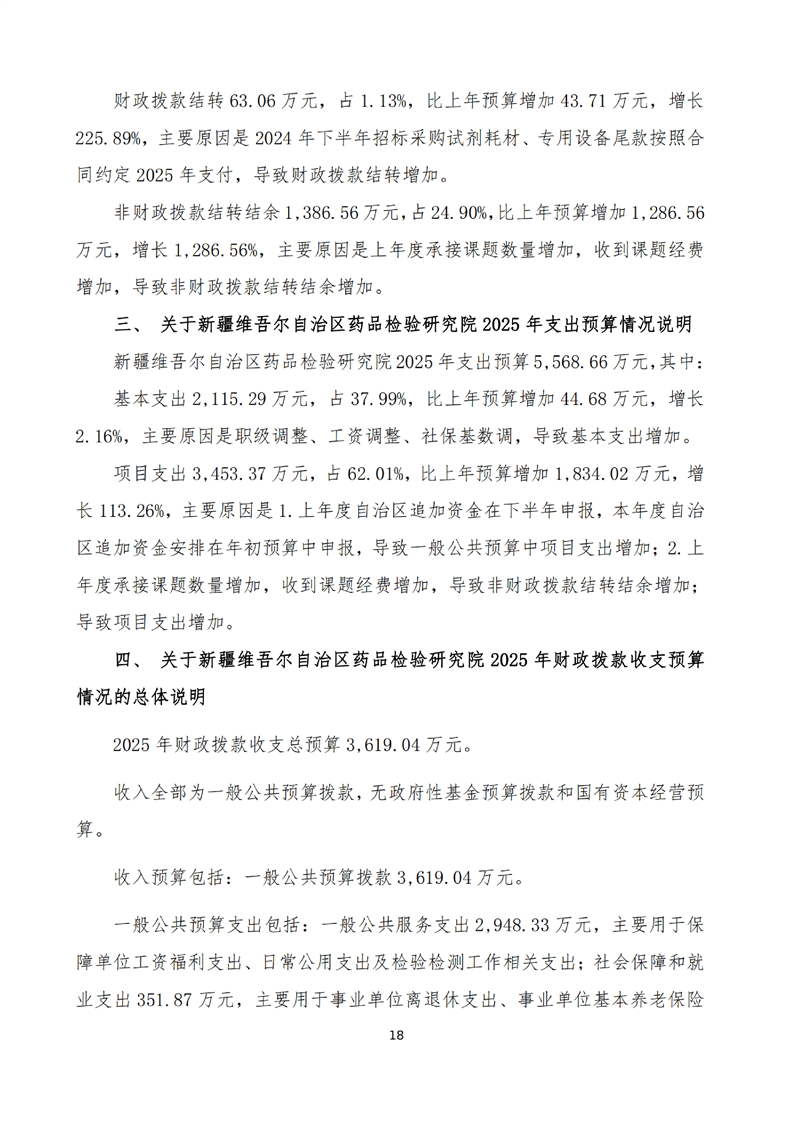 财政拨款结转 63.06 万元，占 1.13%，比上年预算增加 43.71 万元，增长 225.89%，主要原因是 2024 年下半年招标采购试剂耗材、专用设备尾款按照合同约定 2025 年支付，导致财政拨款结转增加。

非财政拨款结转结余 1,386.56 万元，占 24.90%，比上年预算增加 1,286.56 万元，增长 1,286.56%，主要原因是上年度承接课题数量增加，收到课题经费增加，导致非财政拨款结转结余增加。

三、 关于新疆维吾尔自治区药品检验研究院 2025 年支出预算情况说明

新疆维吾尔自治区药品检验研究院 2025 年支出预算 5,568.66 万元，其中：

基本支出 2,115.29 万元，占 37.99%，比上年预算增加 44.68 万元，增长 2.16%，主要原因是职级调整、工资调整、社保基数调，导致基本支出增加。

项目支出 3,453.37 万元，占 62.01%，比上年预算增加 1,834.02 万元，增长 113.26%，主要原因是 1.上年度自治区追加资金在下半年申报，本年度自治区追加资金安排在年初预算中申报，导致一般公共预算中项目支出增加；2.上年度承接课题数量增加，收到课题经费增加，导致非财政拨款结转结余增加；导致项目支出增加。

四、 关于新疆维吾尔自治区药品检验研究院 2025 年财政拨款收支预算情况的总体说明

2025 年财政拨款收支总预算 3,619.04 万元。

收入全部为一般公共预算拨款，无政府性基金预算拨款和国有资本经营预算。

收入预算包括：一般公共预算拨款 3,619.04 万元。

一般公共预算支出包括：一般公共服务支出 2,948.33 万元，主要用于保障单位工资福利支出、日常公用支出及检验检测工作相关支出；社会保障和就业支出 351.87 万元，主要用于事业单位离退休支出、事业单位基本养老保险

18